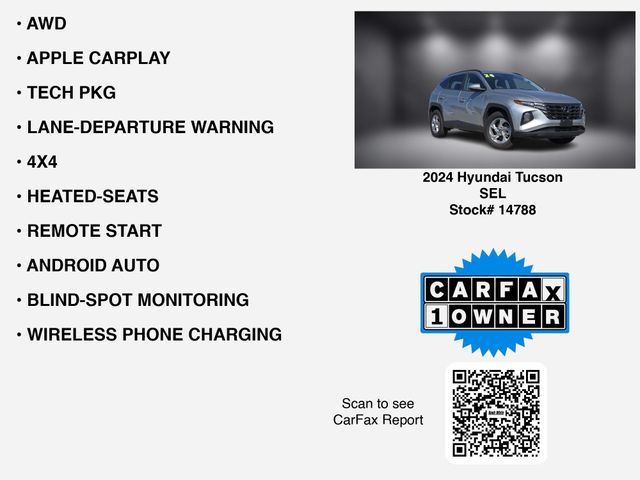 • AWD

• APPLE CARPLAY

• TECH PKG

• LANE-DEPARTURE WARNING

• 4X4

• HEATED-SEATS

• REMOTE START

• ANDROID AUTO

• BLIND-SPOT MONITORING

• WIRELESS PHONE CHARGING

2024 Hyundai Tucson
SEL
Stock# 14788

CARFAX
1OWNER

Scan to see
CarFax Report